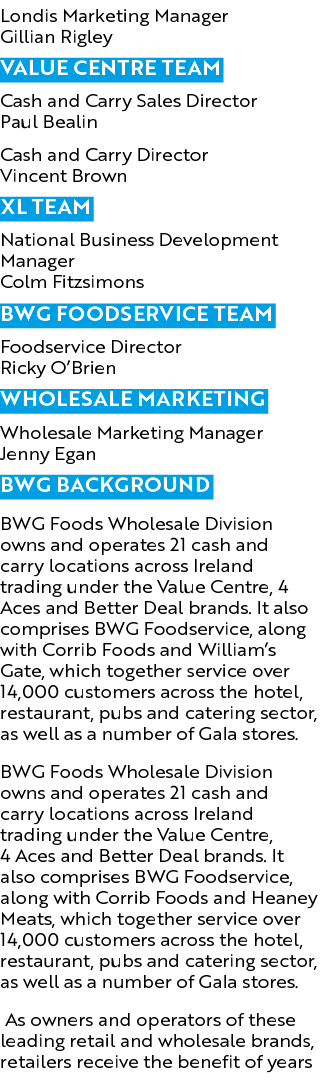 Londis Marketing Manager
Gillian Rigley

VALUE CENTRE TEAM

Cash and Carry Sales Director
Paul Bealin

Cash and Carry Director
Vincent Brown

XL TEAM

National Business Development Manager
Colm Fitzsimons

BWG FOODSERVICE TEAM

Foodservice Director
Ricky O'Brien

WHOLESALE MARKETING

Wholesale Marketing Manager
Jenny Egan

BWG BACKGROUND

BWG Foods Wholesale Division owns and operates 21 cash and carry locations across Ireland trading under the Value Centre, 4 Aces and Better Deal brands. It also comprises BWG Foodservice, along with Corrib Foods and William's Gate, which together service over 14,000 customers across the hotel, restaurant, pubs and catering sector, as well as a number of Gala stores.

BWG Foods Wholesale Division owns and operates 21 cash and carry locations across Ireland trading under the Value Centre, 4 Aces and Better Deal brands. It also comprises BWG Foodservice, along with Corrib Foods and Heaney Meats, which together service over 14,000 customers across the hotel, restaurant, pubs and catering sector, as well as a number of Gala stores.

As owners and operators of these leading retail and wholesale brands, retailers receive the benefit of years